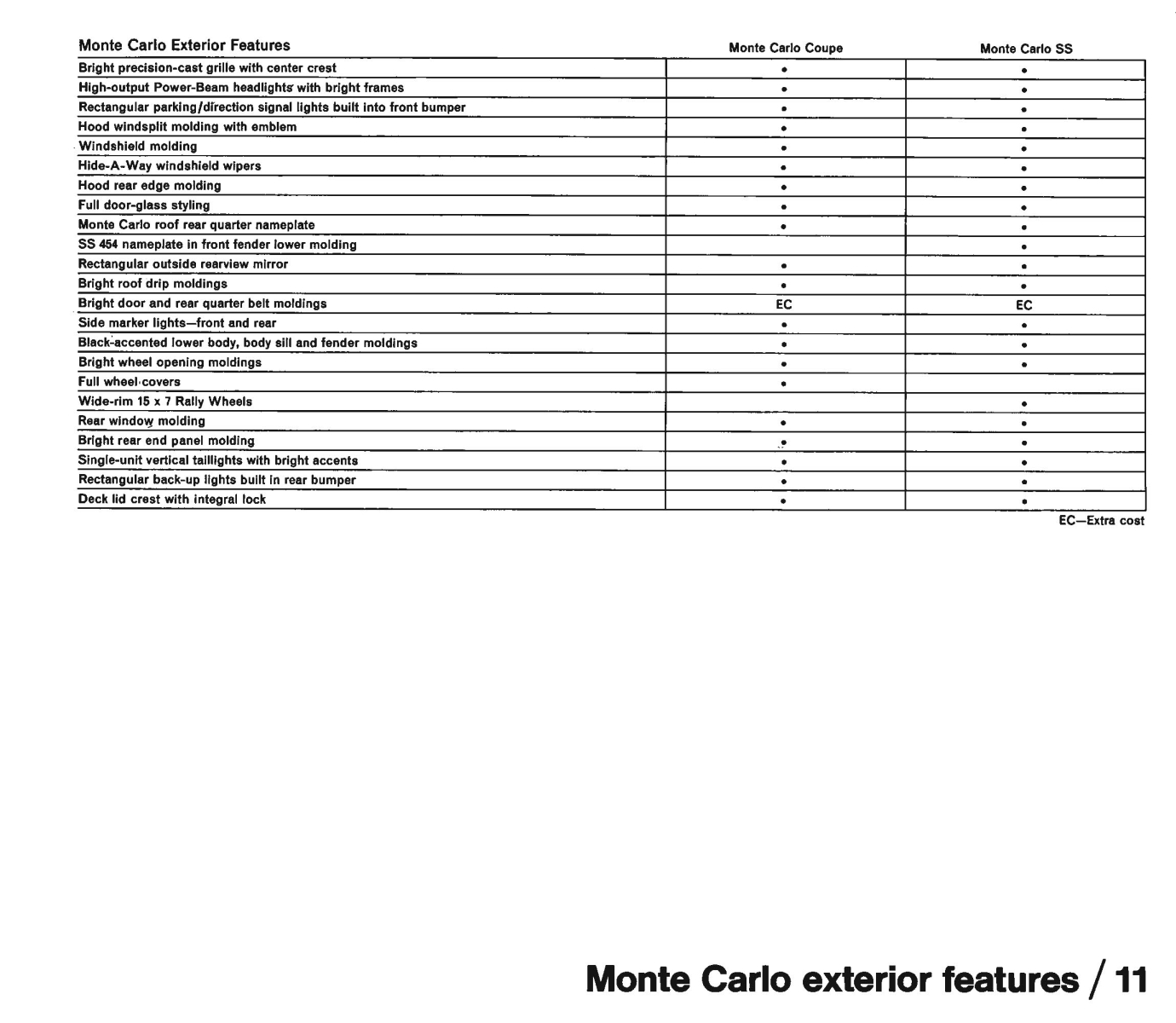 | Monte Carlo Exterior Features | Monte Carlo Coupe | Monte Carlo SS |
|---|---|---|
| Bright precision-cast grille with center crest | • | • |
| High-output Power-Beam headlights with bright frames | • | • |
| Rectangular parking/direction signal lights built into front bumper | • | • |
| Hood windsplit molding with emblem | • | • |
| Windshield molding | • | • |
| Hide-A-Way windshield wipers | • | • |
| Hood rear edge molding | • | • |
| Full door-glass styling | • | • |
| Monte Carlo roof rear quarter nameplate | • | • |
| SS 454 nameplate in front fender lower molding | | • |
| Rectangular outside rearview mirror | • | • |
| Bright roof drip moldings | • | • |
| Bright door and rear quarter belt moldings | EC | EC |
| Side marker lights—front and rear | • | • |
| Black-accented lower body, body sill and fender moldings | • | • |
| Bright wheel opening moldings | • | • |
| Full wheel covers | • | |
| Wide-rim 15 x 7 Rally Wheels | | • |
| Rear window molding | • | • |
| Bright rear end panel molding | • | • |
| Single-unit vertical taillights with bright accents | • | • |
| Rectangular back-up lights built in rear bumper | • | • |
| Deck lid crest with integral lock | • | • |

EC—Extra cost

Monte Carlo exterior features / 11